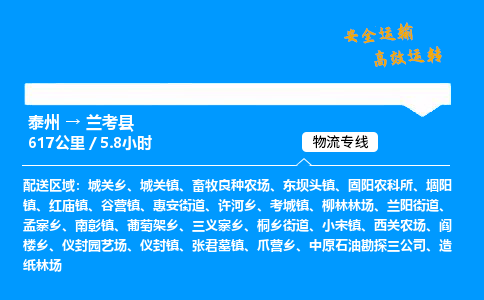 安全运输
高效运转

泰州 → 兰考县
617公里 / 5.8小时

物流专线

配送区域：城关乡、城关镇、畜牧良种农场、东坝头镇、固阳农科所、堌阳镇、红庙镇、谷营镇、惠安街道、许河乡、考城镇、柳林林场、兰阳街道、孟寨乡、南彰镇、葡萄架乡、三义寨乡、桐乡街道、小宋镇、西关农场、阎楼乡、仪封园艺场、仪封镇、张君墓镇、爪营乡、中原石油勘探三公司、造纸林场